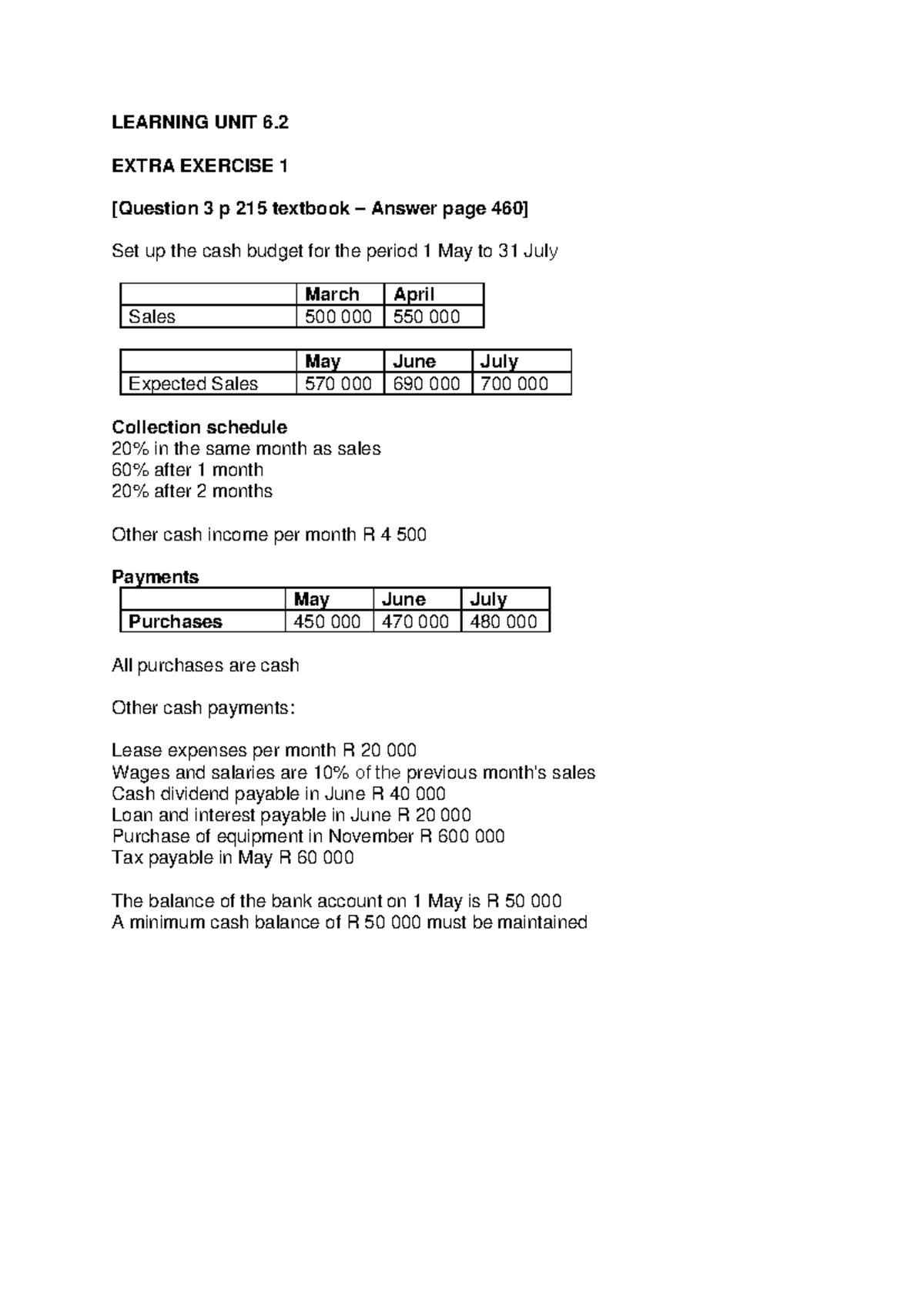 LEARNING UNIT 6.2

EXTRA EXERCISE 1

[Question 3 p 215 textbook – Answer page 460]

Set up the cash budget for the period 1 May to 31 July

| | March | April |
|---|---|---|
| Sales | 500 000 | 550 000 |

| | May | June | July |
|---|---|---|---|
| Expected Sales | 570 000 | 690 000 | 700 000 |

Collection schedule
20% in the same month as sales
60% after 1 month
20% after 2 months

Other cash income per month R 4 500

Payments

| | May | June | July |
|---|---|---|---|
| Purchases | 450 000 | 470 000 | 480 000 |

All purchases are cash

Other cash payments:

Lease expenses per month R 20 000
Wages and salaries are 10% of the previous month's sales
Cash dividend payable in June R 40 000
Loan and interest payable in June R 20 000
Purchase of equipment in November R 600 000
Tax payable in May R 60 000

The balance of the bank account on 1 May is R 50 000
A minimum cash balance of R 50 000 must be maintained